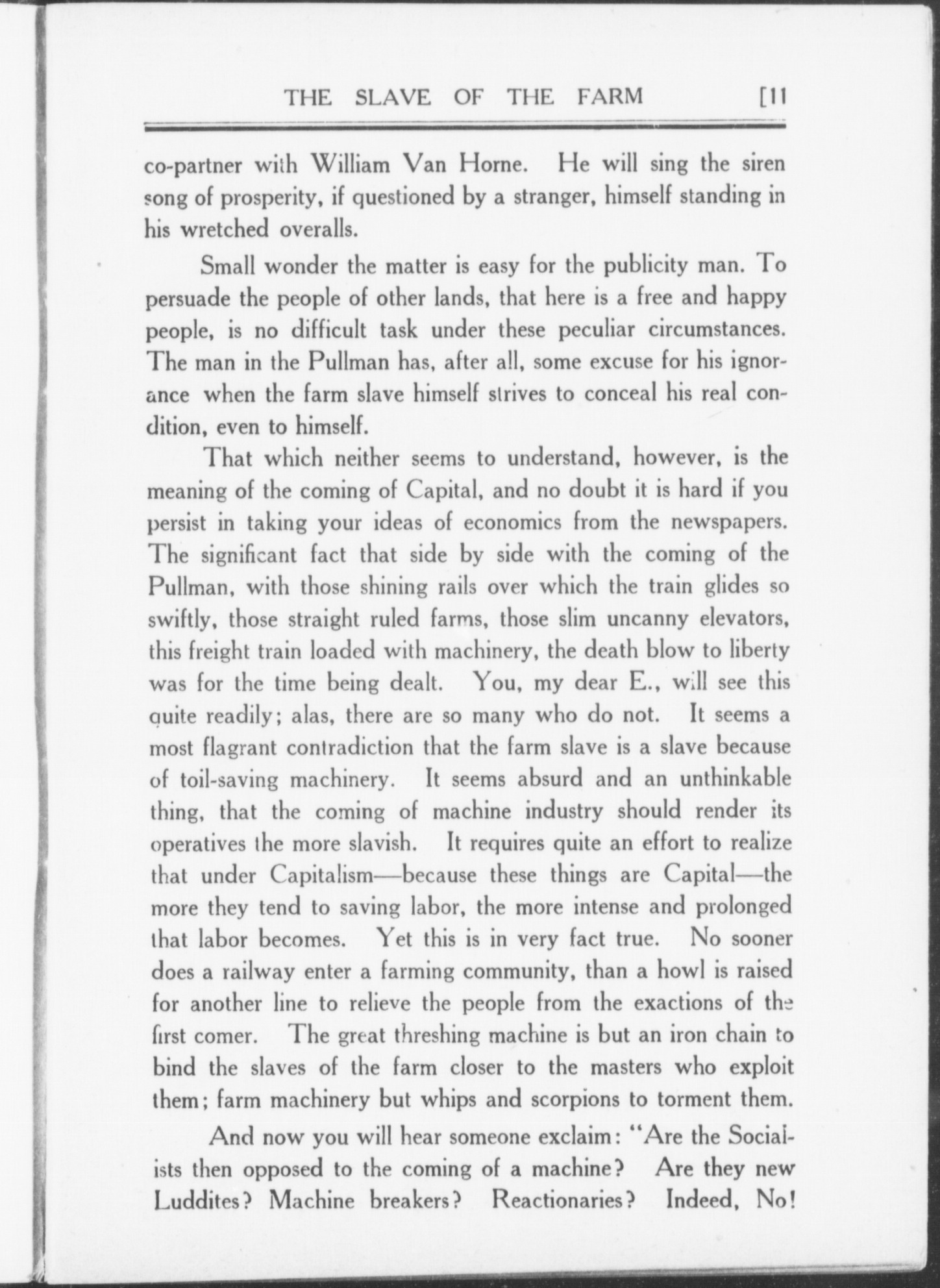 THE SLAVE OF THE FARM [11

co-partner with William Van Horne. He will sing the siren song of prosperity, if questioned by a stranger, himself standing in his wretched overalls.

Small wonder the matter is easy for the publicity man. To persuade the people of other lands, that here is a free and happy people, is no difficult task under these peculiar circumstances. The man in the Pullman has, after all, some excuse for his ignorance when the farm slave himself strives to conceal his real condition, even to himself.

That which neither seems to understand, however, is the meaning of the coming of Capital, and no doubt it is hard if you persist in taking your ideas of economics from the newspapers. The significant fact that side by side with the coming of the Pullman, with those shining rails over which the train glides so swiftly, those straight ruled farms, those slim uncanny elevators, this freight train loaded with machinery, the death blow to liberty was for the time being dealt. You, my dear E., will see this quite readily; alas, there are so many who do not. It seems a most flagrant contradiction that the farm slave is a slave because of toil-saving machinery. It seems absurd and an unthinkable thing, that the coming of machine industry should render its operatives the more slavish. It requires quite an effort to realize that under Capitalism—because these things are Capital—the more they tend to saving labor, the more intense and prolonged that labor becomes. Yet this is in very fact true. No sooner does a railway enter a farming community, than a howl is raised for another line to relieve the people from the exactions of the first comer. The great threshing machine is but an iron chain to bind the slaves of the farm closer to the masters who exploit them; farm machinery but whips and scorpions to torment them.

And now you will hear someone exclaim: "Are the Socialists then opposed to the coming of a machine? Are they new Luddites? Machine breakers? Reactionaries? Indeed, No!